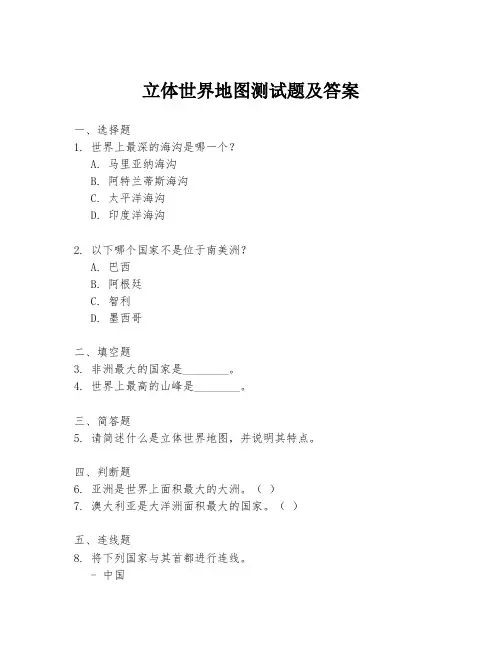 立体世界地图测试题及答案

一、选择题
1. 世界上最深的海沟是哪一个？
A. 马里亚纳海沟
B. 阿特兰蒂斯海沟
C. 太平洋海沟
D. 印度洋海沟

2. 以下哪个国家不是位于南美洲？
A. 巴西
B. 阿根廷
C. 智利
D. 墨西哥

二、填空题
3. 非洲最大的国家是________。
4. 世界上最高的山峰是________。

三、简答题
5. 请简述什么是立体世界地图，并说明其特点。

四、判断题
6. 亚洲是世界上面积最大的大洲。（ ）
7. 澳大利亚是大洋洲面积最大的国家。（ ）

五、连线题
8. 将下列国家与其首都进行连线。
- 中国